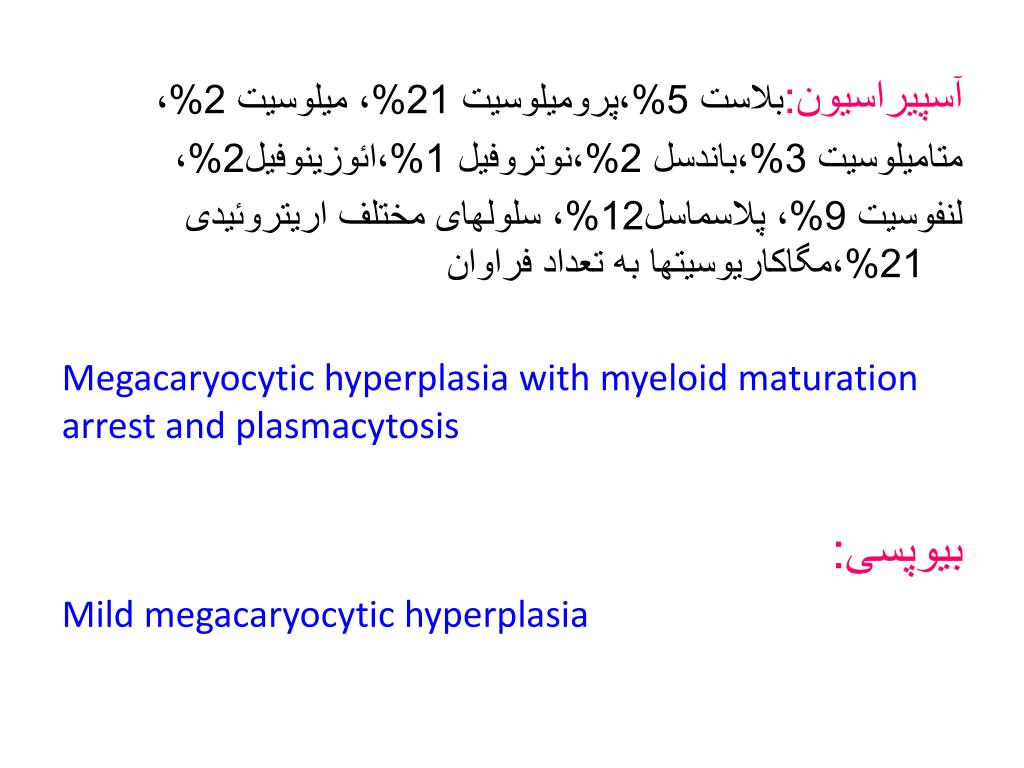 آسپیراسیون:بلاست 5%،پرومیلوسیت 21%، میلوسیت 2%، متامیلوسیت 3%،باندسل 2%،نوتروفیل 1%،ائوزینوفیل2%، لنفوسیت 9%، پلاسماسل12%، سلولهای مختلف اریتروئیدی 21%،مگاکاریوسیتها به تعداد فراوان

Megacaryocytic hyperplasia with myeloid maturation arrest and plasmacytosis

بیوپسی:

Mild megacaryocytic hyperplasia